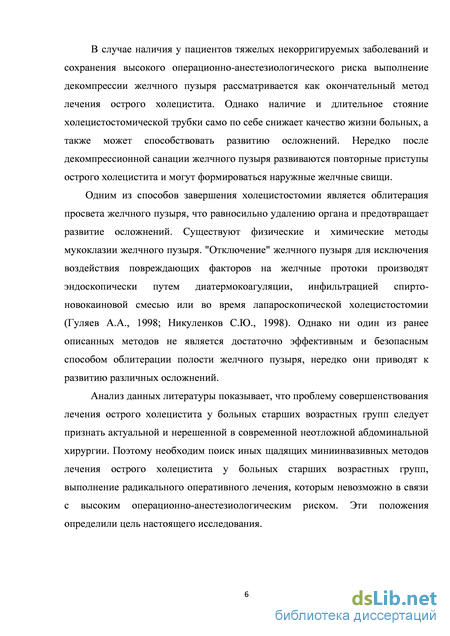 В случае наличия у пациентов тяжелых некорригируемых заболеваний и сохранения высокого операционно-анестезиологического риска выполнение декомпрессии желчного пузыря рассматривается как окончательный метод лечения острого холецистита. Однако наличие и длительное стояние холецистостомической трубки само по себе снижает качество жизни больных, а также может способствовать развитию осложнений. Нередко после декомпрессионной санации желчного пузыря развиваются повторные приступы острого холецистита и могут формироваться наружные желчные свищи.

Одним из способов завершения холецистостомии является облитерация просвета желчного пузыря, что равносильно удалению органа и предотвращает развитие осложнений. Существуют физические и химические методы мукоклазии желчного пузыря. "Отключение" желчного пузыря для исключения воздействия повреждающих факторов на желчные протоки производят эндоскопически путем диатермокоагуляции, инфильтрацией спирто-новокаиновой смесью или во время лапароскопической холецистостомии (Гуляев А.А., 1998; Никуленков С.Ю., 1998). Однако ни один из ранее описанных методов не является достаточно эффективным и безопасным способом облитерации полости желчного пузыря, нередко они приводят к развитию различных осложнений.

Анализ данных литературы показывает, что проблему совершенствования лечения острого холецистита у больных старших возрастных групп следует признать актуальной и нерешенной в современной неотложной абдоминальной хирургии. Поэтому необходим поиск иных щадящих миниинвазивных методов лечения острого холецистита у больных старших возрастных групп, выполнение радикального оперативного лечения, которым невозможно в связи с высоким операционно-анестезиологическим риском. Эти положения определили цель настоящего исследования.

6

dsLib.net
библиотека диссертаций